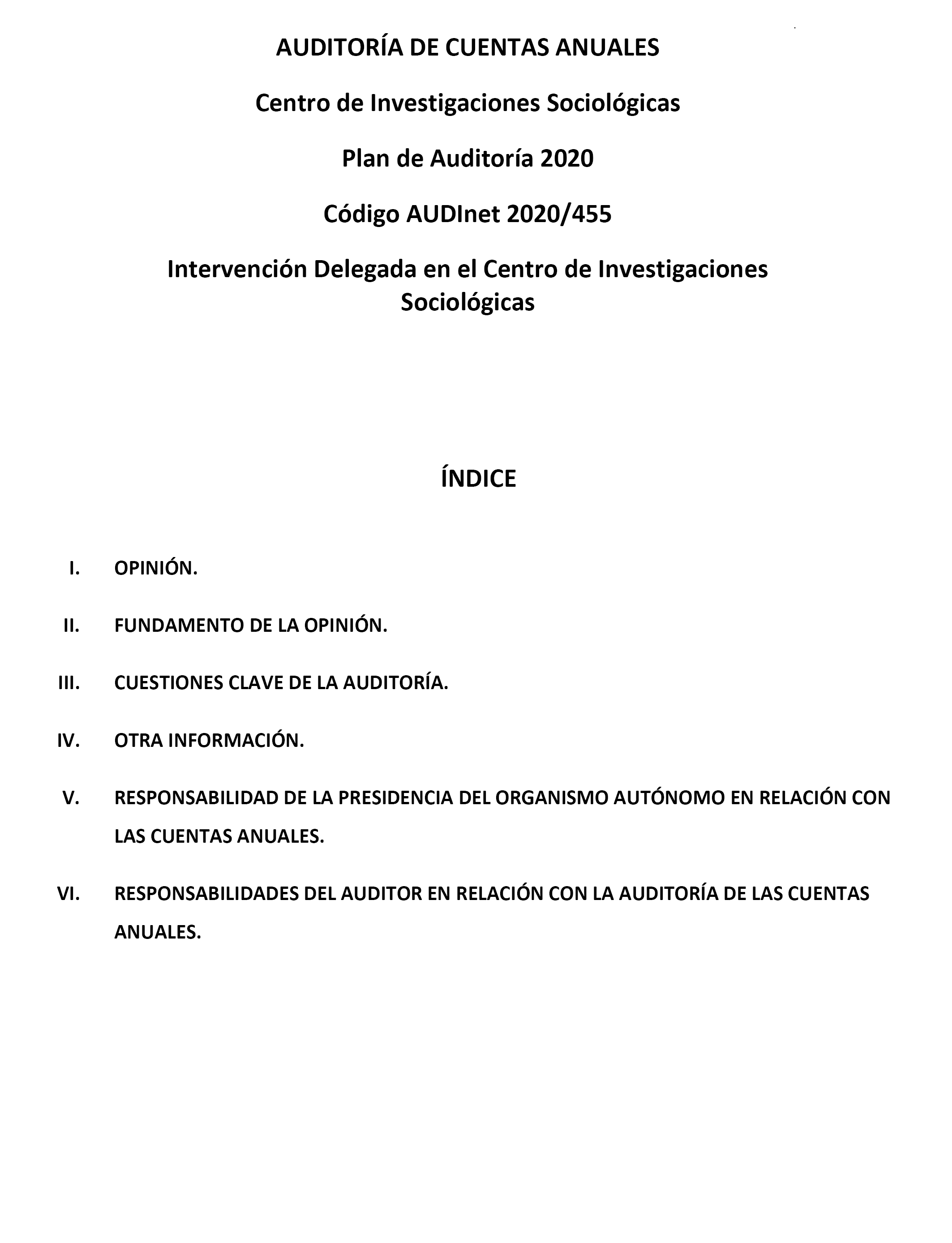 AUDITORÍA DE CUENTAS ANUALES

Centro de Investigaciones Sociológicas

Plan de Auditoría 2020

Código AUDInet 2020/455

Intervención Delegada en el Centro de Investigaciones Sociológicas

ÍNDICE

I. OPINIÓN.

II. FUNDAMENTO DE LA OPINIÓN.

III. CUESTIONES CLAVE DE LA AUDITORÍA.

IV. OTRA INFORMACIÓN.

V. RESPONSABILIDAD DE LA PRESIDENCIA DEL ORGANISMO AUTÓNOMO EN RELACIÓN CON LAS CUENTAS ANUALES.

VI. RESPONSABILIDADES DEL AUDITOR EN RELACIÓN CON LA AUDITORÍA DE LAS CUENTAS ANUALES.